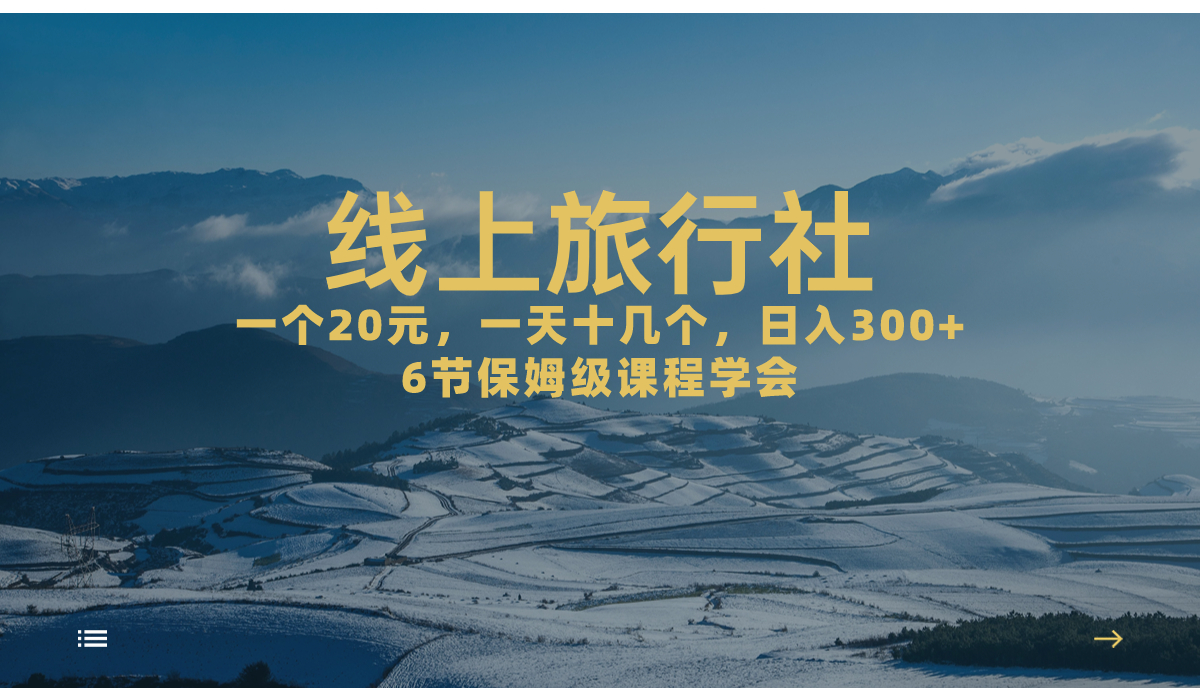 线上旅行社

一个20元，一天十几个，日入300+
6节保姆级课程学会